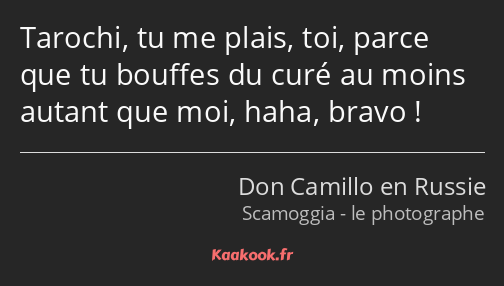 Tarochi, tu me plais, toi, parce que tu bouffes du curé au moins autant que moi, haha, bravo !

Don Camillo en Russie
Scamoggia - le photographe

Kaakook.fr